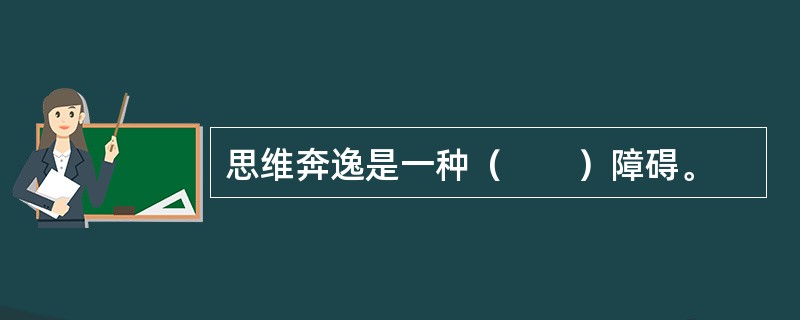 思维奔逸是一种（　　）障碍。